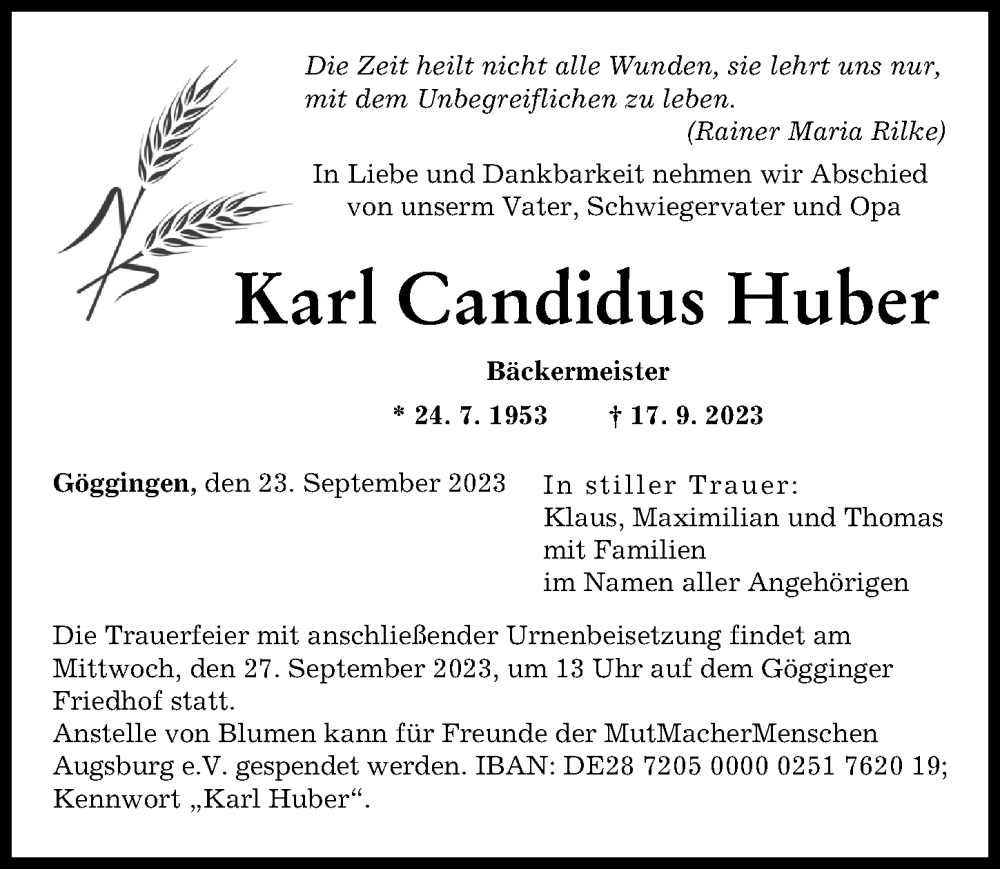 Die Zeit heilt nicht alle Wunden, sie lehrt uns nur, mit dem Unbegreiflichen zu leben.
(Rainer Maria Rilke)

In Liebe und Dankbarkeit nehmen wir Abschied von unserm Vater, Schwiegervater und Opa

Karl Candidus Huber

Bäckermeister

* 24. 7. 1953 † 17. 9. 2023

Göggingen, den 23. September 2023

In stiller Trauer:
Klaus, Maximilian und Thomas mit Familien
im Namen aller Angehörigen

Die Trauerfeier mit anschließender Urnenbeisetzung findet am Mittwoch, den 27. September 2023, um 13 Uhr auf dem Gögginger Friedhof statt.
Anstelle von Blumen kann für Freunde der MutMacherMenschen Augsburg e.V. gespendet werden. IBAN: DE28 7205 0000 0251 7620 19; Kennwort „Karl Huber“.